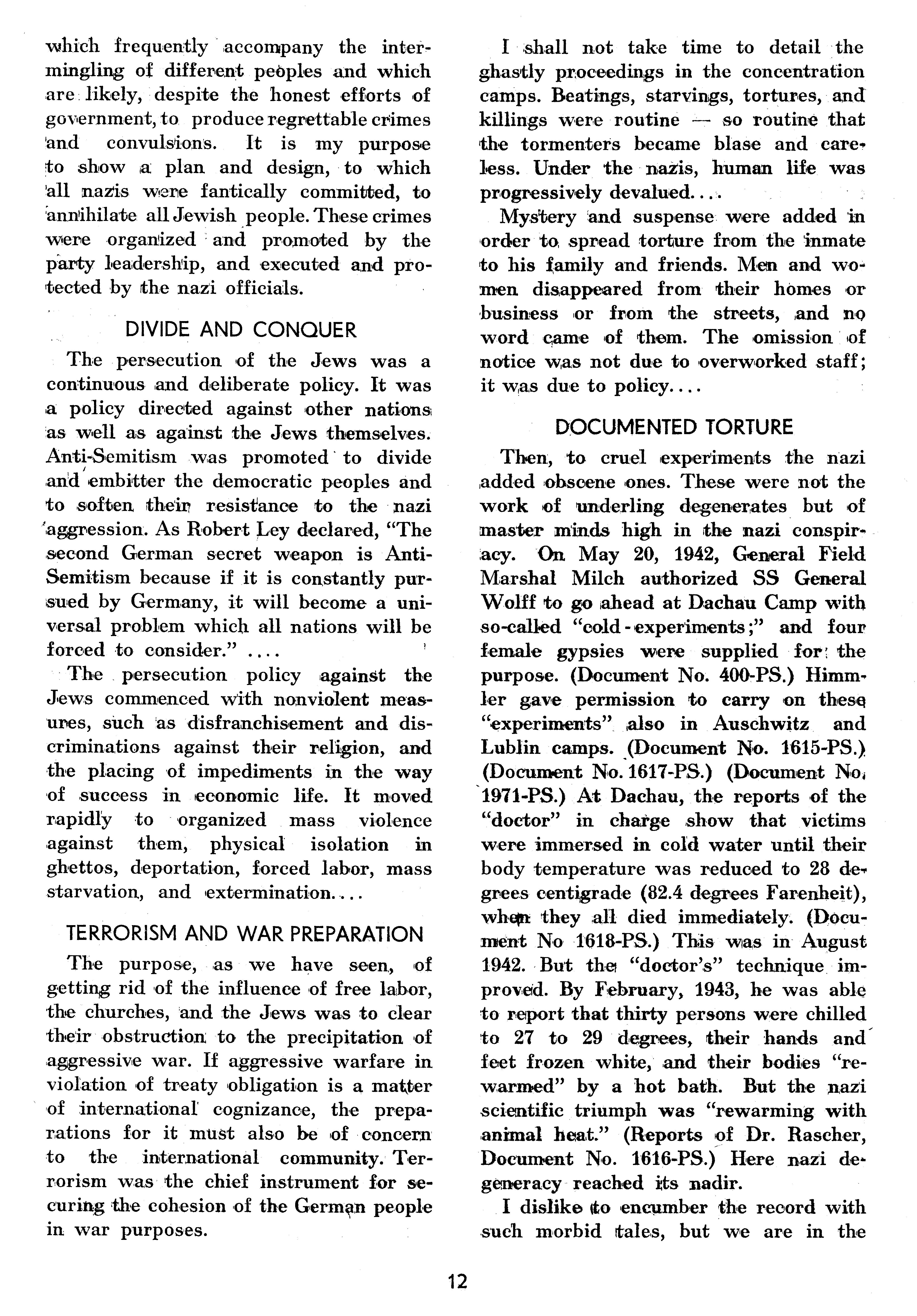 which frequently accompany the intermingling of different peoples and which are likely, despite the honest efforts of government, to produce regrettable crimes and convulsions. It is my purpose to show a plan and design, to which all nazis were fantically committed, to annihilate all Jewish people. These crimes were organized and promoted by the party leadership, and executed and protected by the nazi officials.

DIVIDE AND CONQUER

The persecution of the Jews was a continuous and deliberate policy. It was a policy directed against other nations as well as against the Jews themselves. Anti-Semitism was promoted to divide and embitter the democratic peoples and to soften their resistance to the nazi aggression. As Robert Ley declared, "The second German secret weapon is Anti-Semitism because if it is constantly pursued by Germany, it will become a universal problem which all nations will be forced to consider." ....

The persecution policy against the Jews commenced with nonviolent measures, such as disfranchisement and discriminations against their religion, and the placing of impediments in the way of success in economic life. It moved rapidly to organized mass violence against them, physical isolation in ghettos, deportation, forced labor, mass starvation, and extermination....

TERRORISM AND WAR PREPARATION

The purpose, as we have seen, of getting rid of the influence of free labor, the churches, and the Jews was to clear their obstruction to the precipitation of aggressive war. If aggressive warfare in violation of treaty obligation is a matter of international cognizance, the preparations for it must also be of concern to the international community. Terrorism was the chief instrument for securing the cohesion of the German people in war purposes.

I shall not take time to detail the ghastly proceedings in the concentration camps. Beatings, starvings, tortures, and killings were routine — so routine that the tormenters became blase and careless. Under the nazis, human life was progressively devalued....

Mystery and suspense were added in order to spread torture from the inmate to his family and friends. Men and women disappeared from their homes or business or from the streets, and no word came of them. The omission of notice was not due to overworked staff; it was due to policy....

DOCUMENTED TORTURE

Then, to cruel experiments the nazi added obscene ones. These were not the work of underling degenerates but of master minds high in the nazi conspiracy. On May 20, 1942, General Field Marshal Milch authorized SS General Wolff to go ahead at Dachau Camp with so-called "cold-experiments;" and four female gypsies were supplied for the purpose. (Document No. 400-PS.) Himmler gave permission to carry on these "experiments" also in Auschwitz and Lublin camps. (Document No. 1615-PS.) (Document No. 1617-PS.) (Document No. 1971-PS.) At Dachau, the reports of the "doctor" in charge show that victims were immersed in cold water until their body temperature was reduced to 28 degrees centigrade (82.4 degrees Farenheit), when they all died immediately. (Document No 1618-PS.) This was in August 1942. But the "doctor's" technique improved. By February, 1943, he was able to report that thirty persons were chilled to 27 to 29 degrees, their hands and feet frozen white, and their bodies "rewarmed" by a hot bath. But the nazi scientific triumph was "rewarming with animal heat." (Reports of Dr. Rascher, Document No. 1616-PS.) Here nazi degeneracy reached its nadir.

I dislike to encumber the record with such morbid tales, but we are in the

12